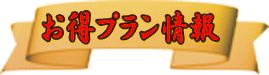 お得プラン情報